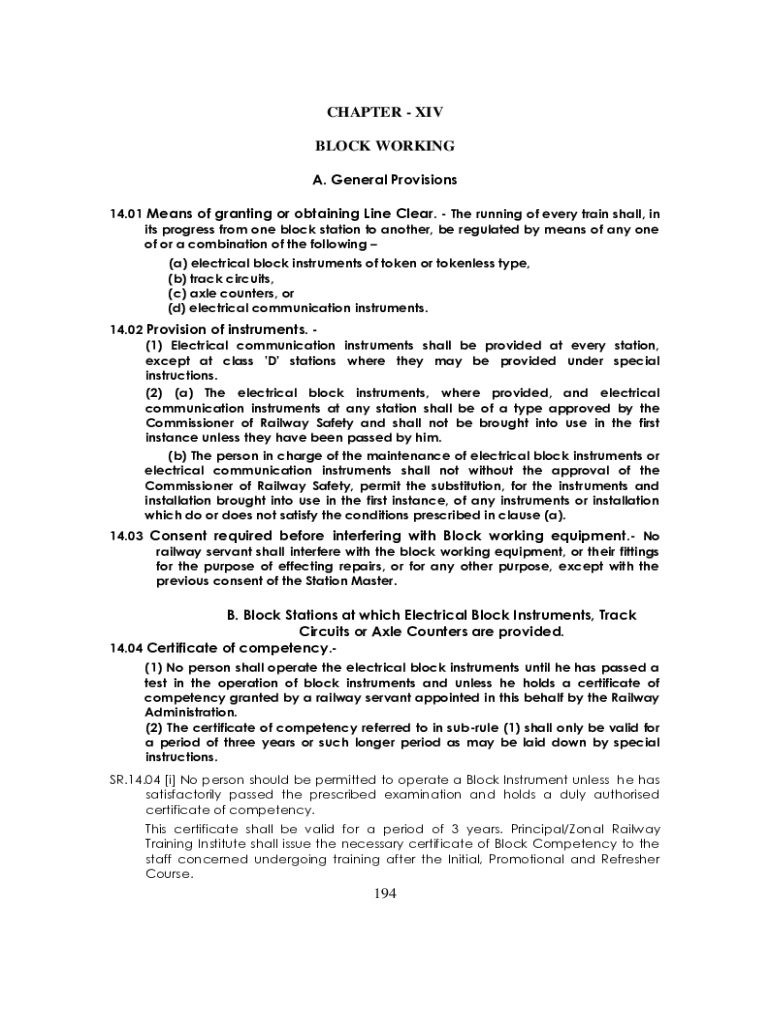 CHAPTER - XIV

BLOCK WORKING

A. General Provisions

14.01 Means of granting or obtaining Line Clear. - The running of every train shall, in its progress from one block station to another, be regulated by means of any one of or a combination of the following –

(a) electrical block instruments of token or tokenless type,
(b) track circuits,
(c) axle counters, or
(d) electrical communication instruments.

14.02 Provision of instruments. -

(1) Electrical communication instruments shall be provided at every station, except at class 'D' stations where they may be provided under special instructions.

(2) (a) The electrical block instruments, where provided, and electrical communication instruments at any station shall be of a type approved by the Commissioner of Railway Safety and shall not be brought into use in the first instance unless they have been passed by him.

(b) The person in charge of the maintenance of electrical block instruments or electrical communication instruments shall not without the approval of the Commissioner of Railway Safety, permit the substitution, for the instruments and installation brought into use in the first instance, of any instruments or installation which do or does not satisfy the conditions prescribed in clause (a).

14.03 Consent required before interfering with Block working equipment.- No railway servant shall interfere with the block working equipment, or their fittings for the purpose of effecting repairs, or for any other purpose, except with the previous consent of the Station Master.

B. Block Stations at which Electrical Block Instruments, Track Circuits or Axle Counters are provided.

14.04 Certificate of competency.-

(1) No person shall operate the electrical block instruments until he has passed a test in the operation of block instruments and unless he holds a certificate of competency granted by a railway servant appointed in this behalf by the Railway Administration.

(2) The certificate of competency referred to in sub-rule (1) shall only be valid for a period of three years or such longer period as may be laid down by special instructions.

SR.14.04 [i] No person should be permitted to operate a Block Instrument unless he has satisfactorily passed the prescribed examination and holds a duly authorised certificate of competency.

This certificate shall be valid for a period of 3 years. Principal/Zonal Railway Training Institute shall issue the necessary certificate of Block Competency to the staff concerned undergoing training after the Initial, Promotional and Refresher Course.

194